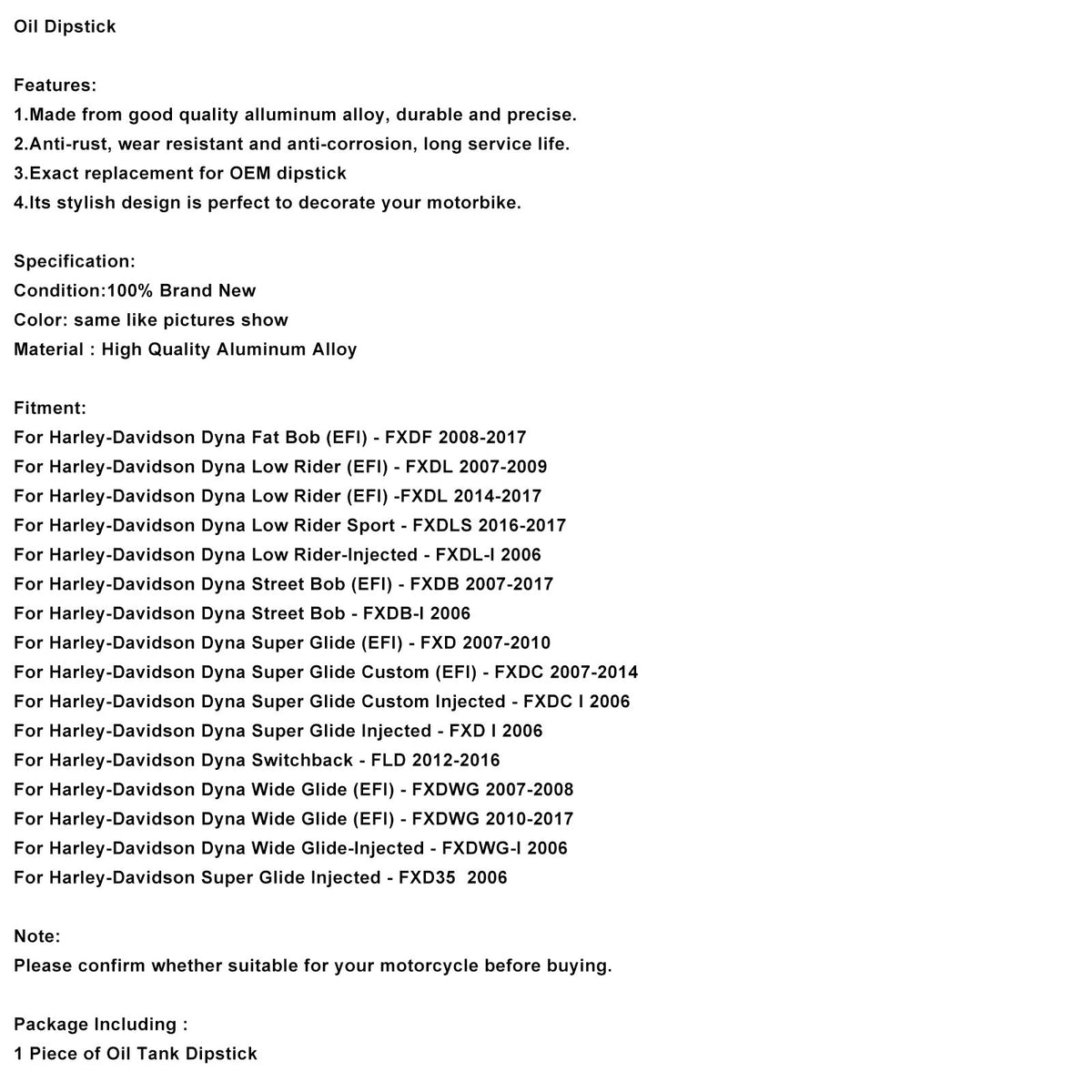 Oil Dipstick

Features:
1.Made from good quality alluminum alloy, durable and precise.
2.Anti-rust, wear resistant and anti-corrosion, long service life.
3.Exact replacement for OEM dipstick
4.Its stylish design is perfect to decorate your motorbike.

Specification:
Condition:100% Brand New
Color: same like pictures show
Material : High Quality Aluminum Alloy

Fitment:
For Harley-Davidson Dyna Fat Bob (EFI) - FXDF 2008-2017
For Harley-Davidson Dyna Low Rider (EFI) - FXDL 2007-2009
For Harley-Davidson Dyna Low Rider (EFI) -FXDL 2014-2017
For Harley-Davidson Dyna Low Rider Sport - FXDLS 2016-2017
For Harley-Davidson Dyna Low Rider-Injected - FXDL-I 2006
For Harley-Davidson Dyna Street Bob (EFI) - FXDB 2007-2017
For Harley-Davidson Dyna Street Bob - FXDB-I 2006
For Harley-Davidson Dyna Super Glide (EFI) - FXD 2007-2010
For Harley-Davidson Dyna Super Glide Custom (EFI) - FXDC 2007-2014
For Harley-Davidson Dyna Super Glide Custom Injected - FXDC I 2006
For Harley-Davidson Dyna Super Glide Injected - FXD I 2006
For Harley-Davidson Dyna Switchback - FLD 2012-2016
For Harley-Davidson Dyna Wide Glide (EFI) - FXDWG 2007-2008
For Harley-Davidson Dyna Wide Glide (EFI) - FXDWG 2010-2017
For Harley-Davidson Dyna Wide Glide-Injected - FXDWG-I 2006
For Harley-Davidson Super Glide Injected - FXD35 2006

Note:
Please confirm whether suitable for your motorcycle before buying.

Package Including :
1 Piece of Oil Tank Dipstick